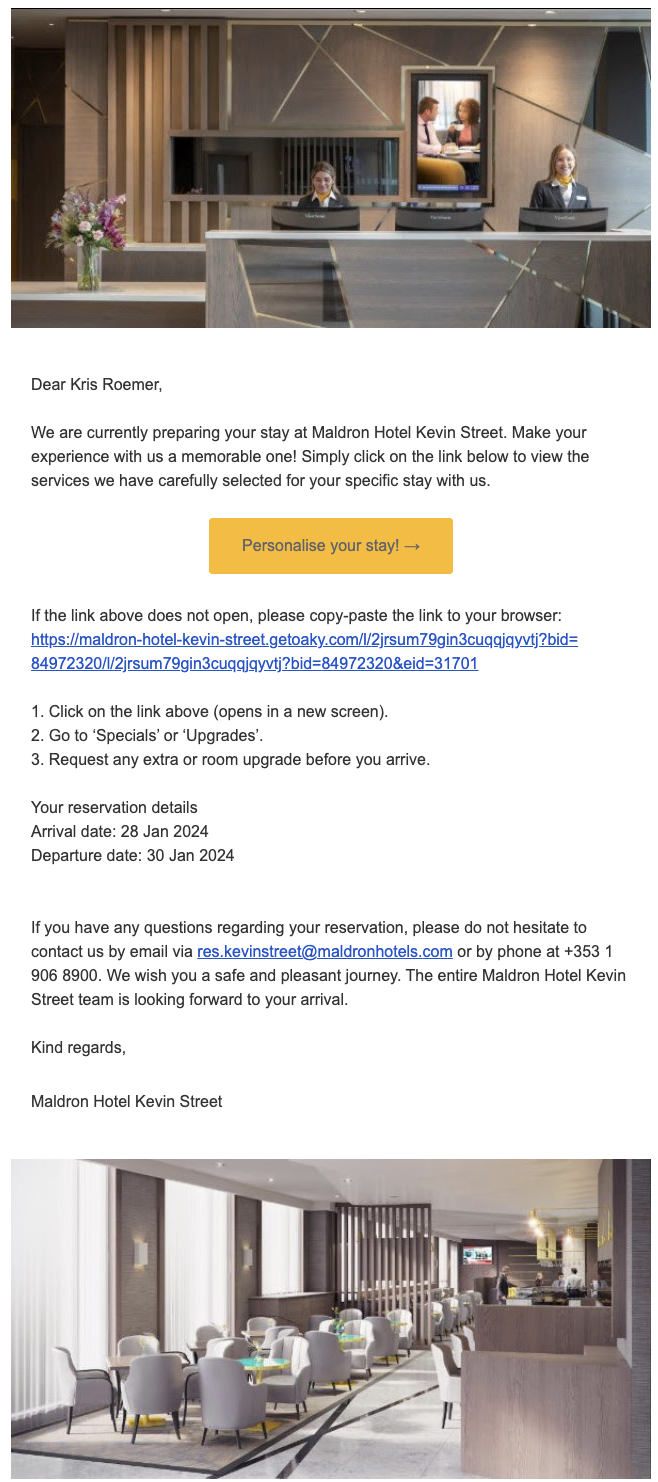 Dear Kris Roemer,

We are currently preparing your stay at Maldron Hotel Kevin Street. Make your experience with us a memorable one! Simply click on the link below to view the services we have carefully selected for your specific stay with us.

Personalise your stay! →

If the link above does not open, please copy-paste the link to your browser: https://maldron-hotel-kevin-street.getoaky.com/l/2jrsum79gin3cuqqjqyvtj?bid=84972320/l/2jrsum79gin3cuqqjqyvtj?bid=84972320&eid=31701

1. Click on the link above (opens in a new screen).
2. Go to 'Specials' or 'Upgrades'.
3. Request any extra or room upgrade before you arrive.

Your reservation details
Arrival date: 28 Jan 2024
Departure date: 30 Jan 2024

If you have any questions regarding your reservation, please do not hesitate to contact us by email via res.kevinstreet@maldronhotels.com or by phone at +353 1 906 8900. We wish you a safe and pleasant journey. The entire Maldron Hotel Kevin Street team is looking forward to your arrival.

Kind regards,

Maldron Hotel Kevin Street